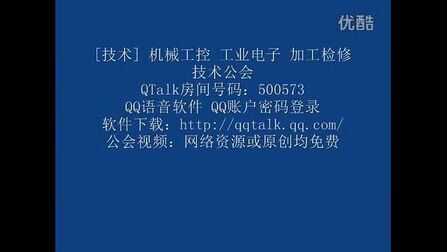 优酷

[技术] 机械工控 工业电子 加工检修
技术公会
QTalk房间号码：500573
QQ语音软件 QQ账户密码登录
软件下载：http://qqtalk.qq.com/
公会视频：网络资源或原创均免费